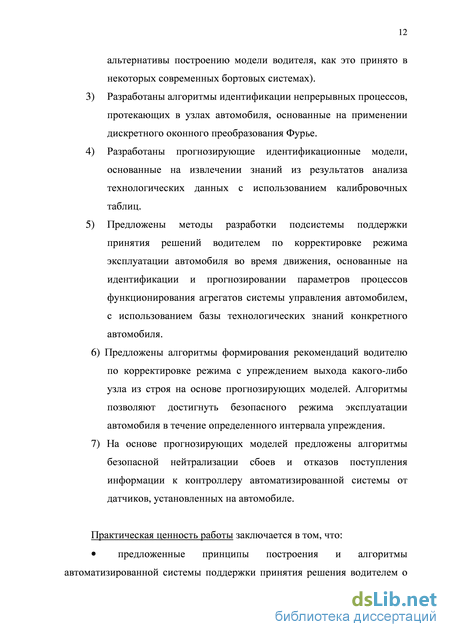 12

альтернативы построению модели водителя, как это принято в некоторых современных бортовых системах).

3) Разработаны алгоритмы идентификации непрерывных процессов, протекающих в узлах автомобиля, основанные на применении дискретного оконного преобразования Фурье.

4) Разработаны прогнозирующие идентификационные модели, основанные на извлечении знаний из результатов анализа технологических данных с использованием калибровочных таблиц.

5) Предложены методы разработки подсистемы поддержки принятия решений водителем по корректировке режима эксплуатации автомобиля во время движения, основанные на идентификации и прогнозировании параметров процессов функционирования агрегатов системы управления автомобилем, с использованием базы технологических знаний конкретного автомобиля.

6) Предложены алгоритмы формирования рекомендаций водителю по корректировке режима с упреждением выхода какого-либо узла из строя на основе прогнозирующих моделей. Алгоритмы позволяют достигнуть безопасного режима эксплуатации автомобиля в течение определенного интервала упреждения.

7) На основе прогнозирующих моделей предложены алгоритмы безопасной нейтрализации сбоев и отказов поступления информации к контроллеру автоматизированной системы от датчиков, установленных на автомобиле.

Практическая ценность работы заключается в том, что:

• предложенные принципы построения и алгоритмы автоматизированной системы поддержки принятия решения водителем о

dsLib.net
библиотека диссертаций